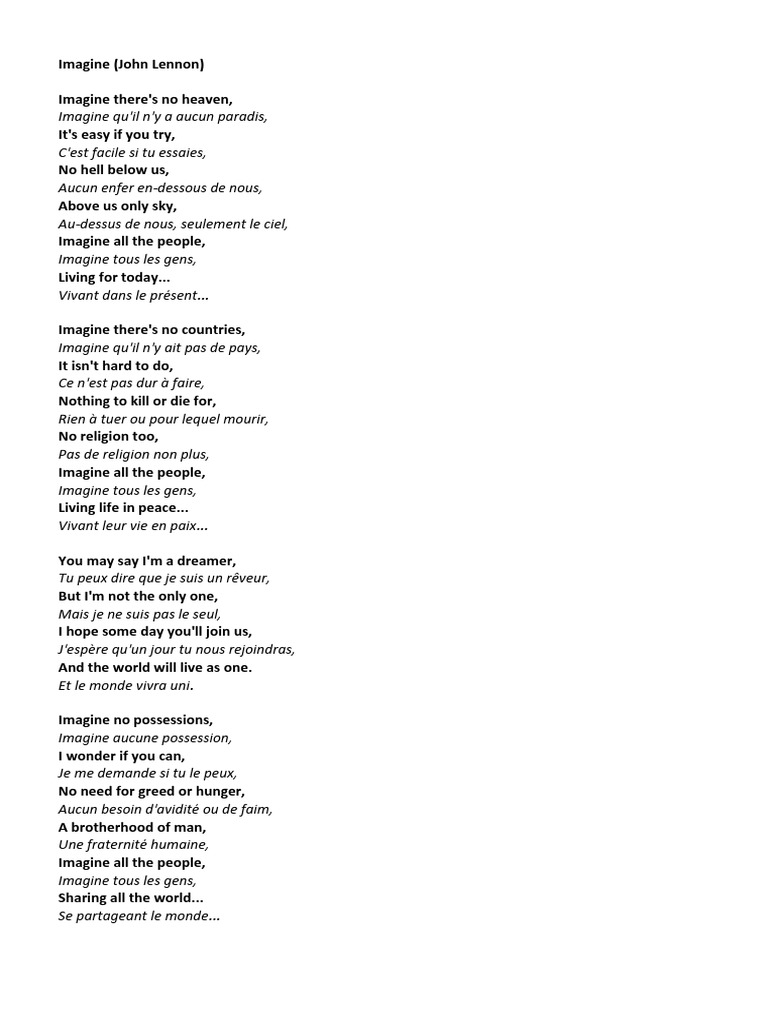 Imagine (John Lennon)

Imagine there's no heaven,
Imagine qu'il n'y a aucun paradis,
It's easy if you try,
C'est facile si tu essaies,
No hell below us,
Aucun enfer en-dessous de nous,
Above us only sky,
Au-dessus de nous, seulement le ciel,
Imagine all the people,
Imagine tous les gens,
Living for today...
Vivant dans le présent...

Imagine there's no countries,
Imagine qu'il n'y ait pas de pays,
It isn't hard to do,
Ce n'est pas dur à faire,
Nothing to kill or die for,
Rien à tuer ou pour lequel mourir,
No religion too,
Pas de religion non plus,
Imagine all the people,
Imagine tous les gens,
Living life in peace...
Vivant leur vie en paix...

You may say I'm a dreamer,
Tu peux dire que je suis un rêveur,
But I'm not the only one,
Mais je ne suis pas le seul,
I hope some day you'll join us,
J'espère qu'un jour tu nous rejoindras,
And the world will live as one.
Et le monde vivra uni.

Imagine no possessions,
Imagine aucune possession,
I wonder if you can,
Je me demande si tu le peux,
No need for greed or hunger,
Aucun besoin d'avidité ou de faim,
A brotherhood of man,
Une fraternité humaine,
Imagine all the people,
Imagine tous les gens,
Sharing all the world...
Se partageant le monde...